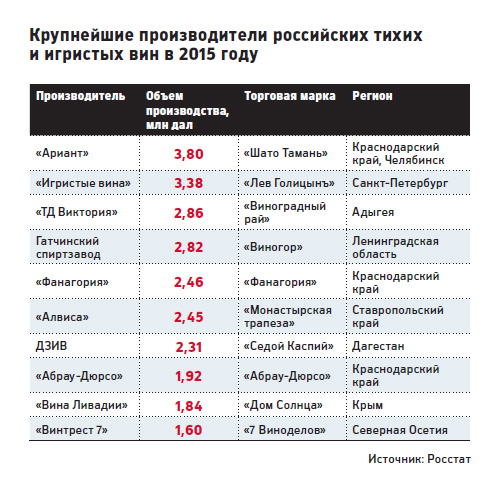 Крупнейшие производители российских тихих и игристых вин в 2015 году

| Производитель | Объем производства, млн дал | Торговая марка | Регион |
|---|---|---|---|
| «Ариант» | 3,80 | «Шато Тамань» | Краснодарский край, Челябинск |
| «Игристые вина» | 3,38 | «Лев Голицынъ» | Санкт-Петербург |
| «ТД Виктория» | 2,86 | «Виноградный рай» | Адыгея |
| Гатчинский спиртзавод | 2,82 | «Виногор» | Ленинградская область |
| «Фанагория» | 2,46 | «Фанагория» | Краснодарский край |
| «Алвиса» | 2,45 | «Монастырская трапеза» | Ставропольский край |
| ДЗИВ | 2,31 | «Седой Каспий» | Дагестан |
| «Абрау-Дюрсо» | 1,92 | «Абрау-Дюрсо» | Краснодарский край |
| «Вина Ливадии» | 1,84 | «Дом Солнца» | Крым |
| «Винтрест 7» | 1,60 | «7 Виноделов» | Северная Осетия |

Источник: Росстат